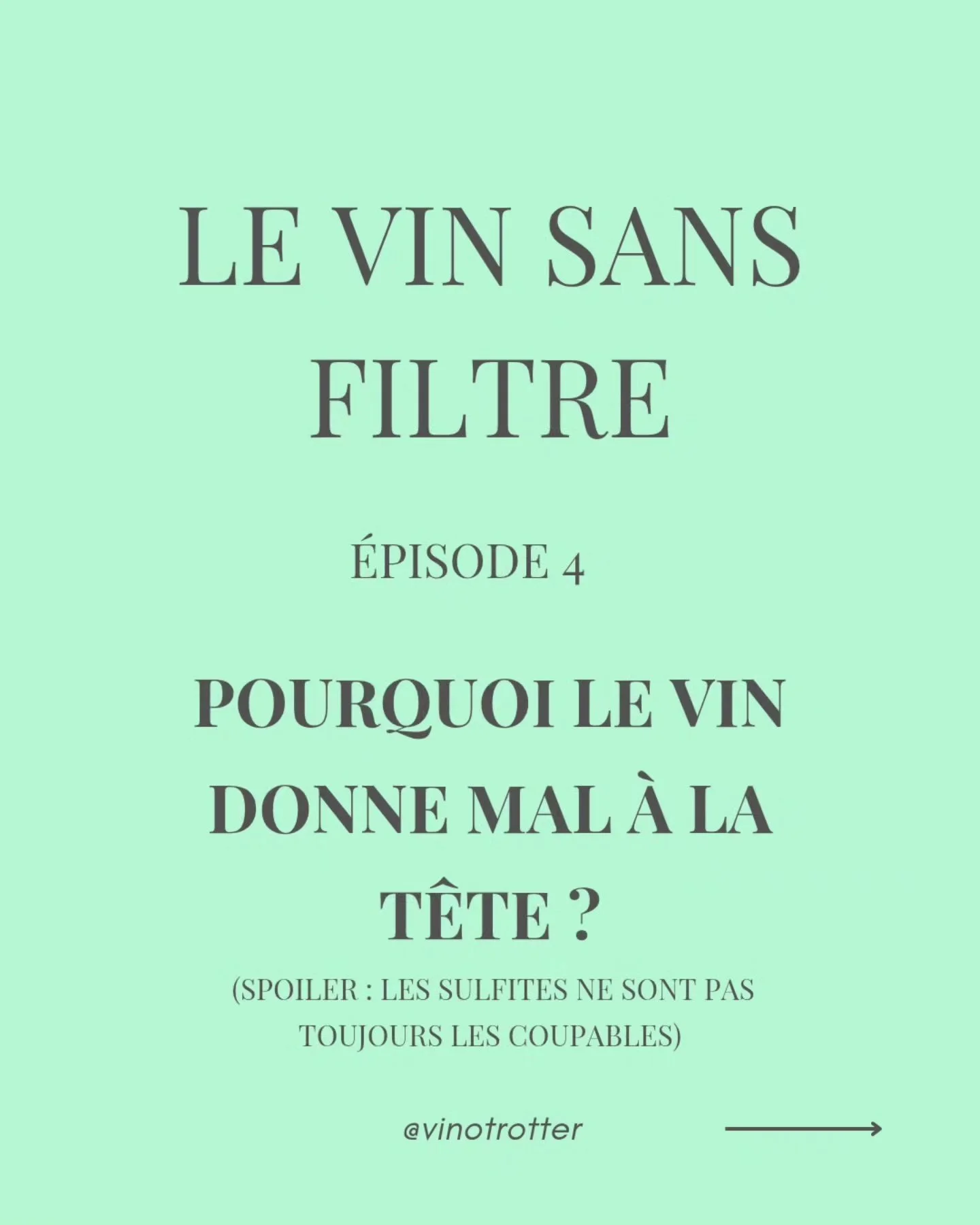 LE VIN SANS FILTRE

ÉPISODE 4

POURQUOI LE VIN DONNE MAL À LA TÊTE ?

(SPOILER : LES SULFITES NE SONT PAS TOUJOURS LES COUPABLES)

@vinotrotter